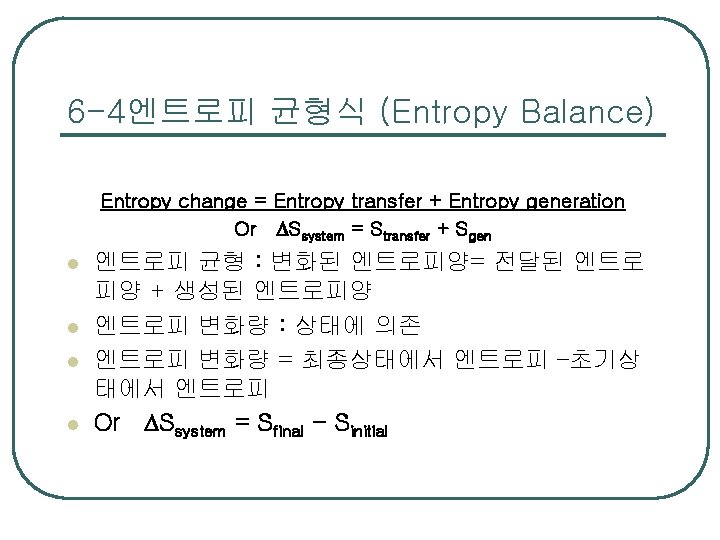 6-4엔트로피 균형식 (Entropy Balance)

Entropy change = Entropy transfer + Entropy generation

Or $\Delta S_{system} = S_{transfer} + S_{gen}$

• 엔트로피 균형 : 변화된 엔트로피양= 전달된 엔트로피양 + 생성된 엔트로피양
• 엔트로피 변화량 : 상태에 의존
• 엔트로피 변화량 = 최종상태에서 엔트로피 -초기상태에서 엔트로피
• Or $\Delta S_{system} = S_{final} - S_{initial}$